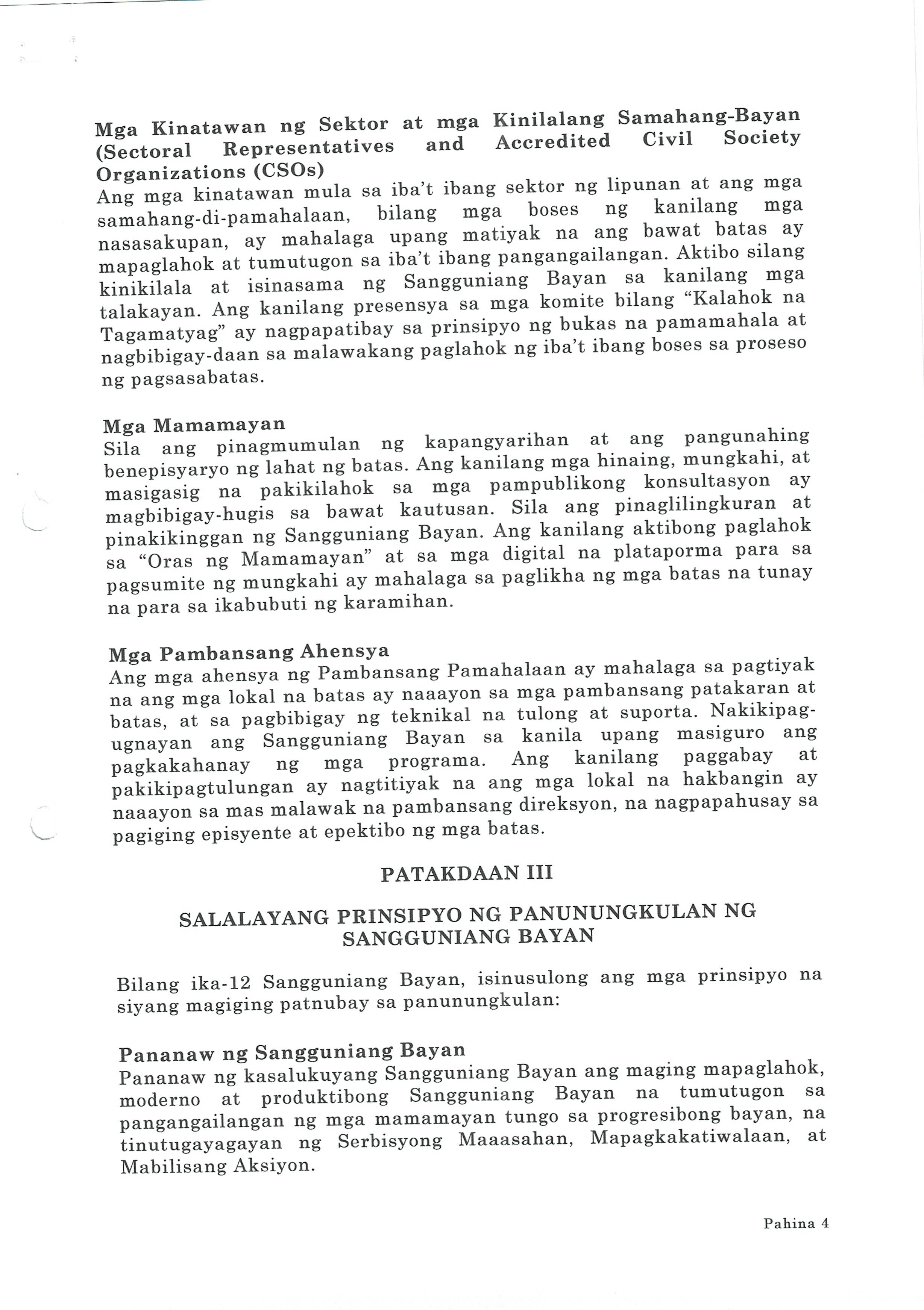 Mga Kinatawan ng Sektor at mga Kinilalang Samahang-Bayan (Sectoral Representatives and Accredited Civil Society Organizations (CSOs)
Ang mga kinatawan mula sa iba't ibang sektor ng lipunan at ang mga samahang-di-pamahalaan, bilang mga boses ng kanilang mga nasasakupan, ay mahalaga upang matiyak na ang bawat batas ay mapaglahok at tumutugon sa iba't ibang pangangailangan. Aktibo silang kinikilala at isinasama ng Sangguniang Bayan sa kanilang mga talakayan. Ang kanilang presensya sa mga komite bilang "Kalahok na Tagamatyag" ay nagpapatibay sa prinsipyo ng bukas na pamamahala at nagbibigay-daan sa malawakang paglahok ng iba't ibang boses sa proseso ng pagsasabatas.

Mga Mamamayan
Sila ang pinagmumulan ng kapangyarihan at ang pangunahing benepisyaryo ng lahat ng batas. Ang kanilang mga hinaing, mungkahi, at masigasig na pakikilahok sa mga pampublikong konsultasyon ay magbibigay-hugis sa bawat kautusan. Sila ang pinaglilingkuran at pinakikinggan ng Sangguniang Bayan. Ang kanilang aktibong paglahok sa "Oras ng Mamamayan" at sa mga digital na plataporma para sa pagsumite ng mungkahi ay mahalaga sa paglikha ng mga batas na tunay na para sa ikabubuti ng karamihan.

Mga Pambansang Ahensya
Ang mga ahensya ng Pambansang Pamahalaan ay mahalaga sa pagtiyak na ang mga lokal na batas ay naaayon sa mga pambansang patakaran at batas, at sa pagbibigay ng teknikal na tulong at suporta. Nakikipag-ugnayan ang Sangguniang Bayan sa kanila upang masiguro ang pagkakahanay ng mga programa. Ang kanilang paggabay at pakikipagtulungan ay nagtitiyak na ang mga lokal na hakbangin ay naaayon sa mas malawak na pambansang direksyon, na nagpapahusay sa pagiging episyente at epektibo ng mga batas.

PATAKDAAN III

SALALAYANG PRINSIPYO NG PANUNUNGKULAN NG SANGGUNIANG BAYAN

Bilang ika-12 Sangguniang Bayan, isinusulong ang mga prinsipyo na siyang magiging patnubay sa panunungkulan:

Pananaw ng Sangguniang Bayan
Pananaw ng kasalukuyang Sangguniang Bayan ang maging mapaglahok, moderno at produktibong Sangguniang Bayan na tumutugon sa pangangailangan ng mga mamamayan tungo sa progresibong bayan, na tinutugayagayan ng Serbisyong Maaasahan, Mapagkakatiwalaan, at Mabilisang Aksiyon.

Pahina 4